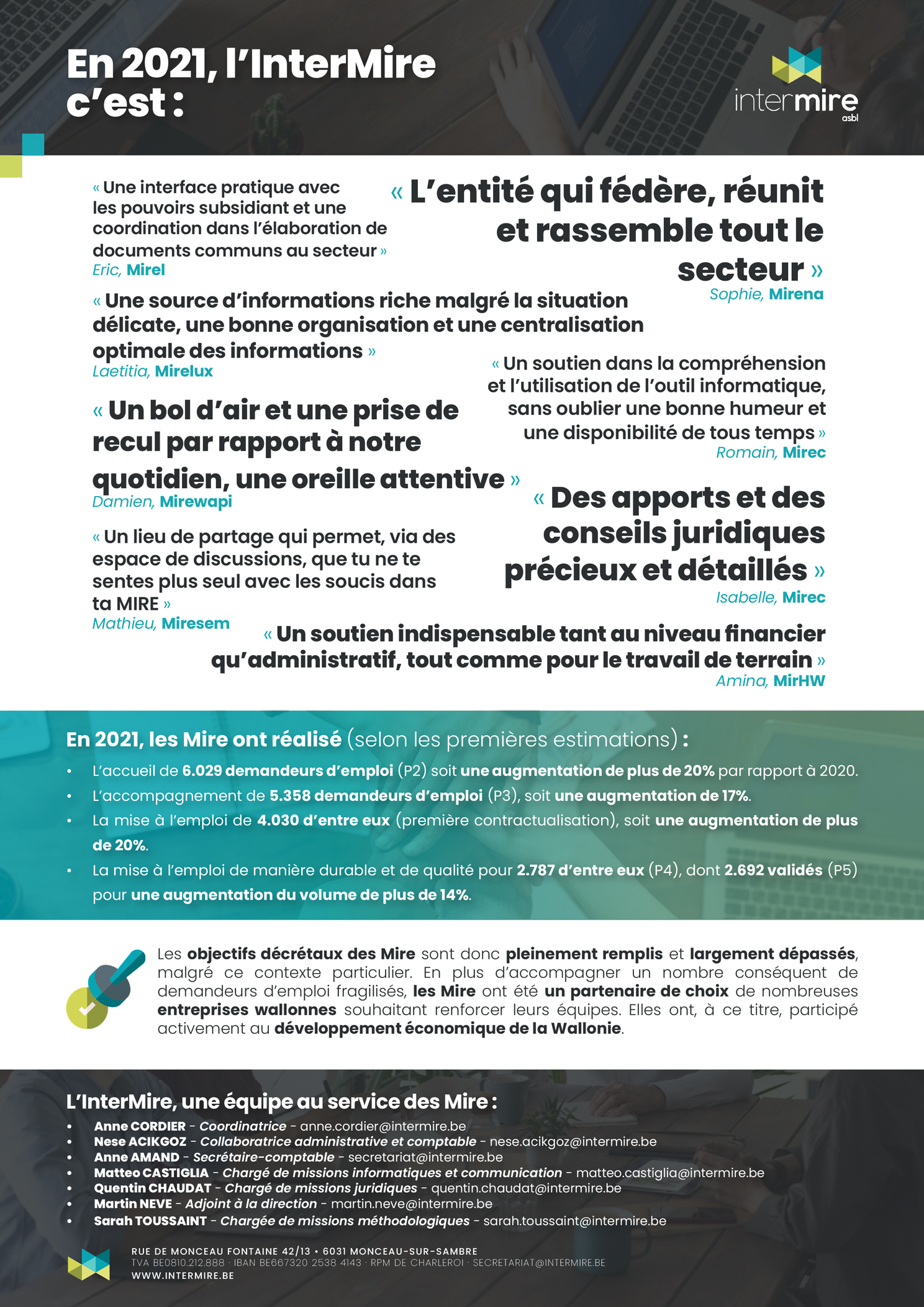 En 2021, l'InterMire c'est :

intermire asbl

« Une interface pratique avec les pouvoirs subsidiant et une coordination dans l'élaboration de documents communs au secteur »
Eric, Mirel

« L'entité qui fédère, réunit et rassemble tout le secteur »
Sophie, Mirena

« Une source d'informations riche malgré la situation délicate, une bonne organisation et une centralisation optimale des informations »
Laetitia, Mirelux

« Un soutien dans la compréhension et l'utilisation de l'outil informatique, sans oublier une bonne humeur et une disponibilité de tous temps »
Romain, Mirec

« Un bol d'air et une prise de recul par rapport à notre quotidien, une oreille attentive »
Damien, Mirewapi

« Des apports et des conseils juridiques précieux et détaillés »
Isabelle, Mirec

« Un lieu de partage qui permet, via des espace de discussions, que tu ne te sentes plus seul avec les soucis dans ta MIRE »
Mathieu, Miresem

« Un soutien indispensable tant au niveau financier qu'administratif, tout comme pour le travail de terrain »
Amina, MirHW

En 2021, les Mire ont réalisé (selon les premières estimations) :
• L'accueil de 6.029 demandeurs d'emploi (P2) soit une augmentation de plus de 20% par rapport à 2020.
• L'accompagnement de 5.358 demandeurs d'emploi (P3), soit une augmentation de 17%.
• La mise à l'emploi de 4.030 d'entre eux (première contractualisation), soit une augmentation de plus de 20%.
• La mise à l'emploi de manière durable et de qualité pour 2.787 d'entre eux (P4), dont 2.692 validés (P5) pour une augmentation du volume de plus de 14%.

Les objectifs décrétaux des Mire sont donc pleinement remplis et largement dépassés, malgré ce contexte particulier. En plus d'accompagner un nombre conséquent de demandeurs d'emploi fragilisés, les Mire ont été un partenaire de choix de nombreuses entreprises wallonnes souhaitant renforcer leurs équipes. Elles ont, à ce titre, participé activement au développement économique de la Wallonie.

L'InterMire, une équipe au service des Mire :
• Anne CORDIER - Coordinatrice - anne.cordier@intermire.be
• Nese ACIKGOZ - Collaboratrice administrative et comptable - nese.acikgoz@intermire.be
• Anne AMAND - Secrétaire-comptable - secretariat@intermire.be
• Matteo CASTIGLIA - Chargé de missions informatiques et communication - matteo.castiglia@intermire.be
• Quentin CHAUDAT - Chargé de missions juridiques - quentin.chaudat@intermire.be
• Martin NEVE - Adjoint à la direction - martin.neve@intermire.be
• Sarah TOUSSAINT - Chargée de missions méthodologiques - sarah.toussaint@intermire.be

RUE DE MONCEAU FONTAINE 42/13 • 6031 MONCEAU-SUR-SAMBRE
TVA BE0810.212.888 · IBAN BE667320 2538 4143 · RPM DE CHARLEROI · SECRETARIAT@INTERMIRE.BE
WWW.INTERMIRE.BE